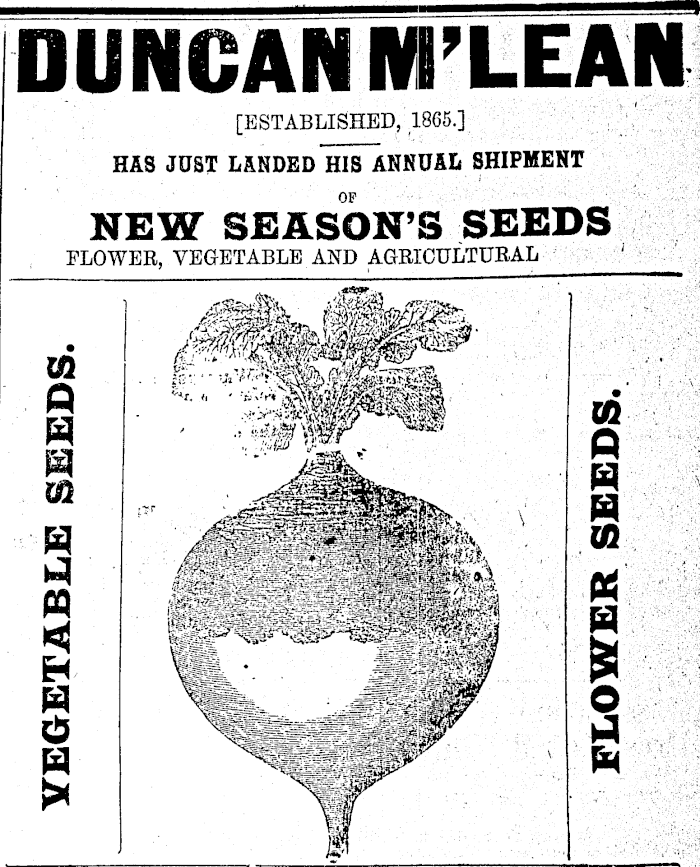 DUNCAN M'LEAN

[ESTABLISHED, 1865.]

HAS JUST LANDED HIS ANNUAL SHIPMENT

OF

NEW SEASON'S SEEDS

FLOWER, VEGETABLE AND AGRICULTURAL

VEGETABLE SEEDS.

FLOWER SEEDS.